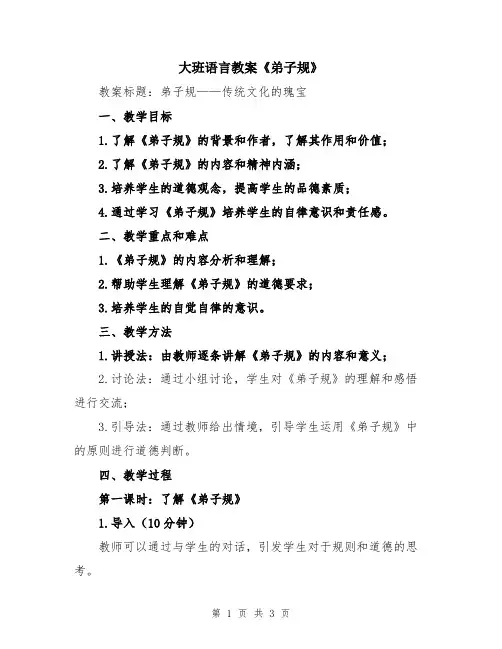 大班语言教案《弟子规》

教案标题：弟子规——传统文化的瑰宝

一、教学目标

1.了解《弟子规》的背景和作者，了解其作用和价值；

2.了解《弟子规》的内容和精神内涵；

3.培养学生的道德观念，提高学生的品德素质；

4.通过学习《弟子规》培养学生的自律意识和责任感。

二、教学重点和难点

1.《弟子规》的内容分析和理解；

2.帮助学生理解《弟子规》的道德要求；

3.培养学生的自觉自律的意识。

三、教学方法

1.讲授法：由教师逐条讲解《弟子规》的内容和意义；

2.讨论法：通过小组讨论，学生对《弟子规》的理解和感悟进行交流；

3.引导法：通过教师给出情境，引导学生运用《弟子规》中的原则进行道德判断。

四、教学过程

第一课时：了解《弟子规》

1.导入（10分钟）

教师可以通过与学生的对话，引发学生对于规则和道德的思考。

第 1 页 共 3 页